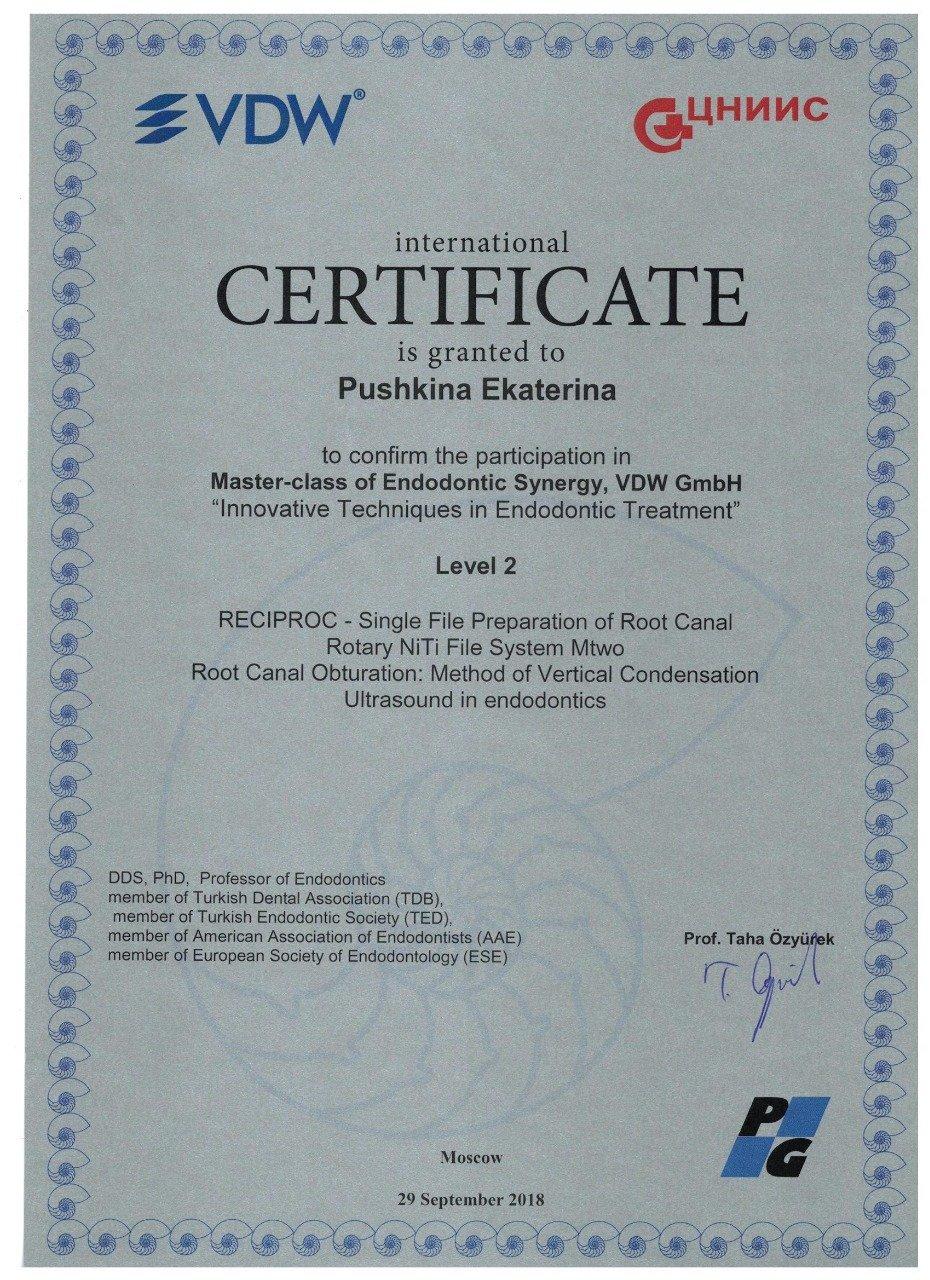 VDW®

ЦНИИС

international
CERTIFICATE
is granted to
Pushkina Ekaterina

to confirm the participation in
Master-class of Endodontic Synergy, VDW GmbH
"Innovative Techniques in Endodontic Treatment"

Level 2

RECIPROC - Single File Preparation of Root Canal
Rotary NiTi File System Mtwo
Root Canal Obturation: Method of Vertical Condensation
Ultrasound in endodontics

DDS, PhD, Professor of Endodontics
member of Turkish Dental Association (TDB),
member of Turkish Endodontic Society (TED),
member of American Association of Endodontists (AAE)
member of European Society of Endodontology (ESE)

Prof. Taha Özyürek

T. Özyürek

PG

Moscow

29 September 2018